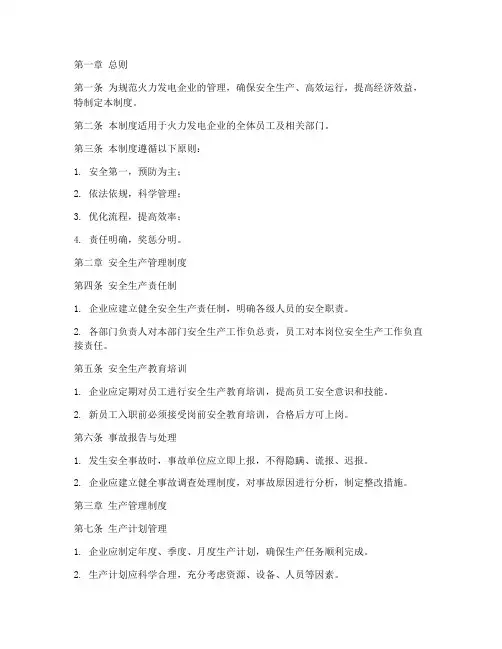 第一章 总则

第一条 为规范火力发电企业的管理，确保安全生产、高效运行，提高经济效益，特制定本制度。

第二条 本制度适用于火力发电企业的全体员工及相关部门。

第三条 本制度遵循以下原则：

1. 安全第一，预防为主；

2. 依法依规，科学管理；

3. 优化流程，提高效率；

4. 责任明确，奖惩分明。

第二章 安全生产管理制度

第四条 安全生产责任制

1. 企业应建立健全安全生产责任制，明确各级人员的安全职责。

2. 各部门负责人对本部门安全生产工作负总责，员工对本岗位安全生产工作负直接责任。

第五条 安全生产教育培训

1. 企业应定期对员工进行安全生产教育培训，提高员工安全意识和技能。

2. 新员工入职前必须接受岗前安全教育培训，合格后方可上岗。

第六条 事故报告与处理

1. 发生安全事故时，事故单位应立即上报，不得隐瞒、谎报、迟报。

2. 企业应建立健全事故调查处理制度，对事故原因进行分析，制定整改措施。

第三章 生产管理制度

第七条 生产计划管理

1. 企业应制定年度、季度、月度生产计划，确保生产任务顺利完成。

2. 生产计划应科学合理，充分考虑资源、设备、人员等因素。